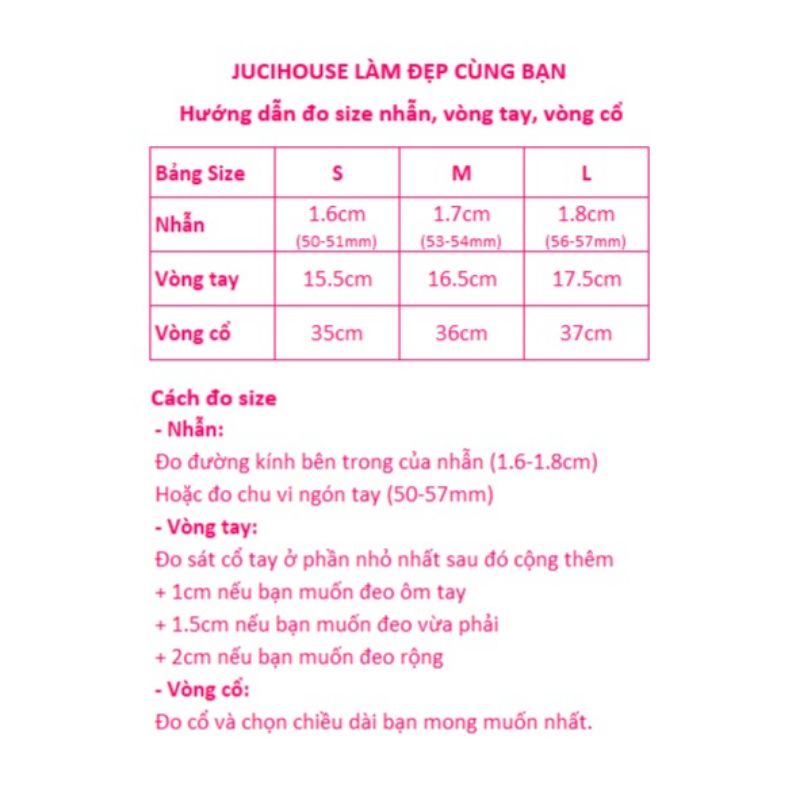 JUCIHOUSE LÀM ĐẸP CÙNG BẠN

Hướng dẫn đo size nhẫn, vòng tay, vòng cổ

| Bảng Size | S | M | L |
|---|---|---|---|
| Nhẫn | 1.6cm (50-51mm) | 1.7cm (53-54mm) | 1.8cm (56-57mm) |
| Vòng tay | 15.5cm | 16.5cm | 17.5cm |
| Vòng cổ | 35cm | 36cm | 37cm |

Cách đo size
- Nhẫn:
Đo đường kính bên trong của nhẫn (1.6-1.8cm)
Hoặc đo chu vi ngón tay (50-57mm)
- Vòng tay:
Đo sát cổ tay ở phần nhỏ nhất sau đó cộng thêm
+ 1cm nếu bạn muốn đeo ôm tay
+ 1.5cm nếu bạn muốn đeo vừa phải
+ 2cm nếu bạn muốn đeo rộng
- Vòng cổ:
Đo cổ và chọn chiều dài bạn mong muốn nhất.